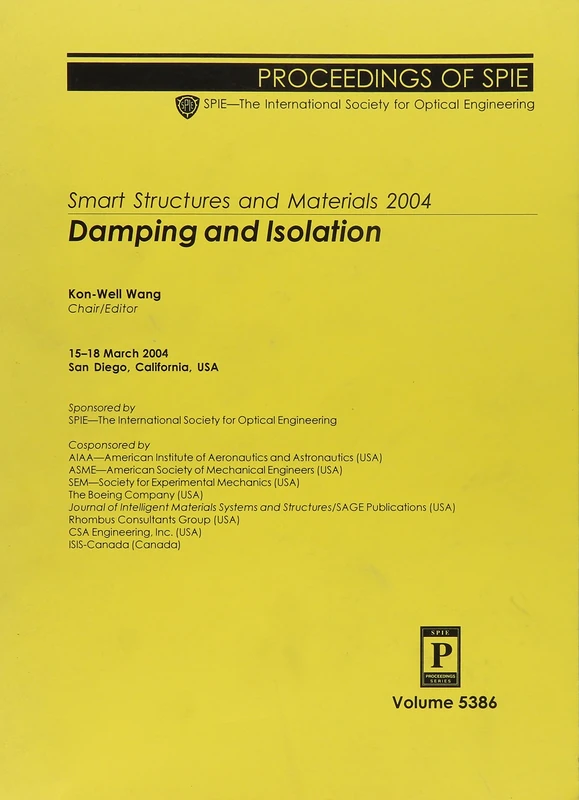 PROCEEDINGS OF SPIE

SPIE SPIE—The International Society for Optical Engineering

Smart Structures and Materials 2004
Damping and Isolation

Kon-Well Wang
Chair/Editor

15–18 March 2004
San Diego, California, USA

Sponsored by
SPIE—The International Society for Optical Engineering

Cosponsored by
AIAA—American Institute of Aeronautics and Astronautics (USA)
ASME—American Society of Mechanical Engineers (USA)
SEM—Society for Experimental Mechanics (USA)
The Boeing Company (USA)
Journal of Intelligent Materials Systems and Structures/SAGE Publications (USA)
Rhombus Consultants Group (USA)
CSA Engineering, Inc. (USA)
ISIS-Canada (Canada)

SPIE
P
PROCEEDINGS SERIES

Volume 5386